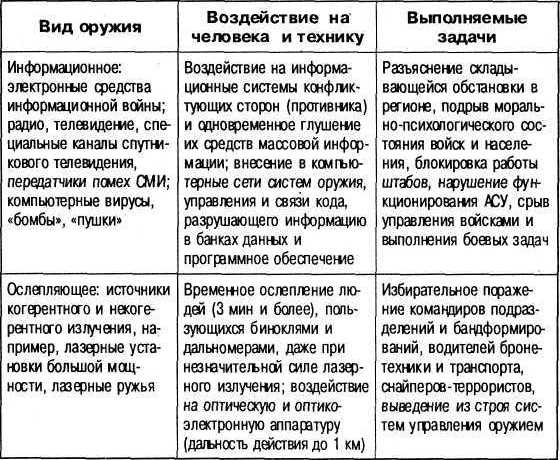 | Вид оружия | Воздействие на человека и технику | Выполняемые задачи |
|---|---|---|
| Информационное: электронные средства информационной войны; радио, телевидение, специальные каналы спутникового телевидения, передатчики помех СМИ; компьютерные вирусы, «бомбы», «пушки» | Воздействие на информационные системы конфликтующих сторон (противника) и одновременное глушение их средств массовой информации; внесение в компьютерные сети систем оружия, управления и связи кода, разрушающего информацию в банках данных и программное обеспечение | Разъяснение складывающейся обстановки в регионе, подрыв морально-психологического состояния войск и населения, блокировка работы штабов, нарушение функционирования АСУ, срыв управления войсками и выполнения боевых задач |
| Ослепляющее: источники когерентного и некогерентного излучения, например, лазерные установки большой мощности, лазерные ружья | Временное ослепление людей (3 мин и более), пользующихся биноклями и дальномерами, даже при незначительной силе лазерного излучения; воздействие на оптическую и оптико-электронную аппаратуру (дальность действия до 1 км) | Избирательное поражение командиров подразделений и бандформирований, водителей бронетехники и транспорта, снайперов-террористов, выведение из строя систем управления оружием |